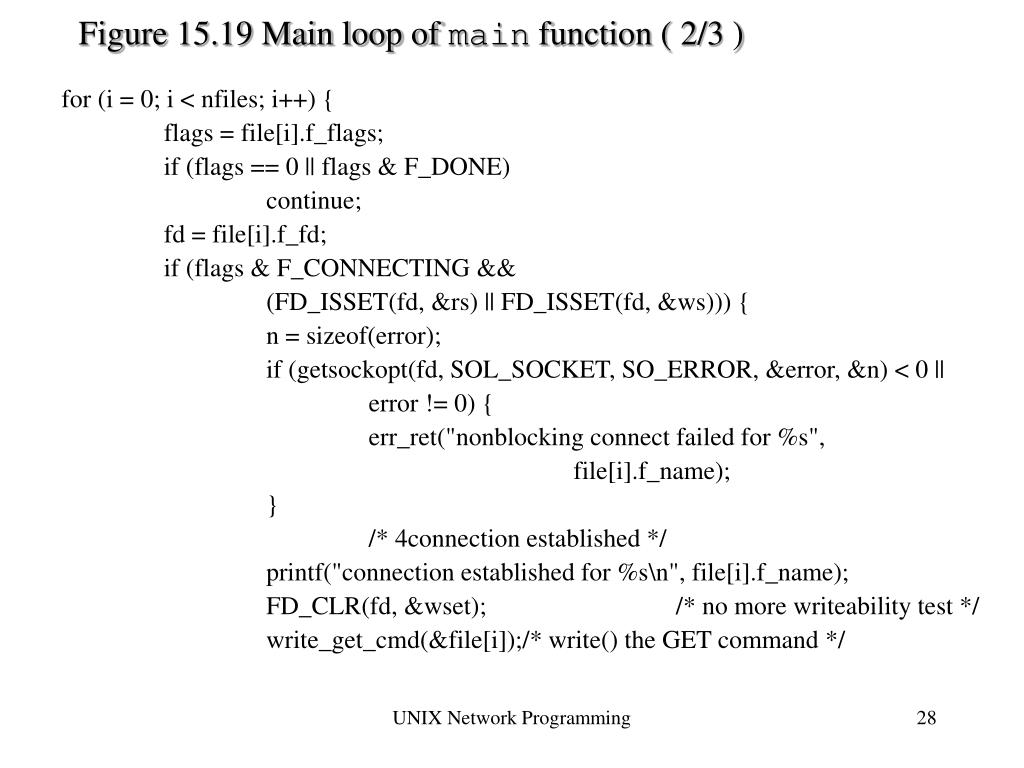 Figure 15.19 Main loop of main function ( 2/3 )

for (i = 0; i < nfiles; i++) {
flags = file[i].f_flags;
if (flags == 0 || flags & F_DONE)
continue;
fd = file[i].f_fd;
if (flags & F_CONNECTING &&
(FD_ISSET(fd, &rs) || FD_ISSET(fd, &ws))) {
n = sizeof(error);
if (getsockopt(fd, SOL_SOCKET, SO_ERROR, &error, &n) < 0 ||
error != 0) {
err_ret("nonblocking connect failed for %s",
file[i].f_name);
}
/* 4connection established */
printf("connection established for %s\n", file[i].f_name);
FD_CLR(fd, &wset); /* no more writeability test */
write_get_cmd(&file[i]);/* write() the GET command */

UNIX Network Programming

28